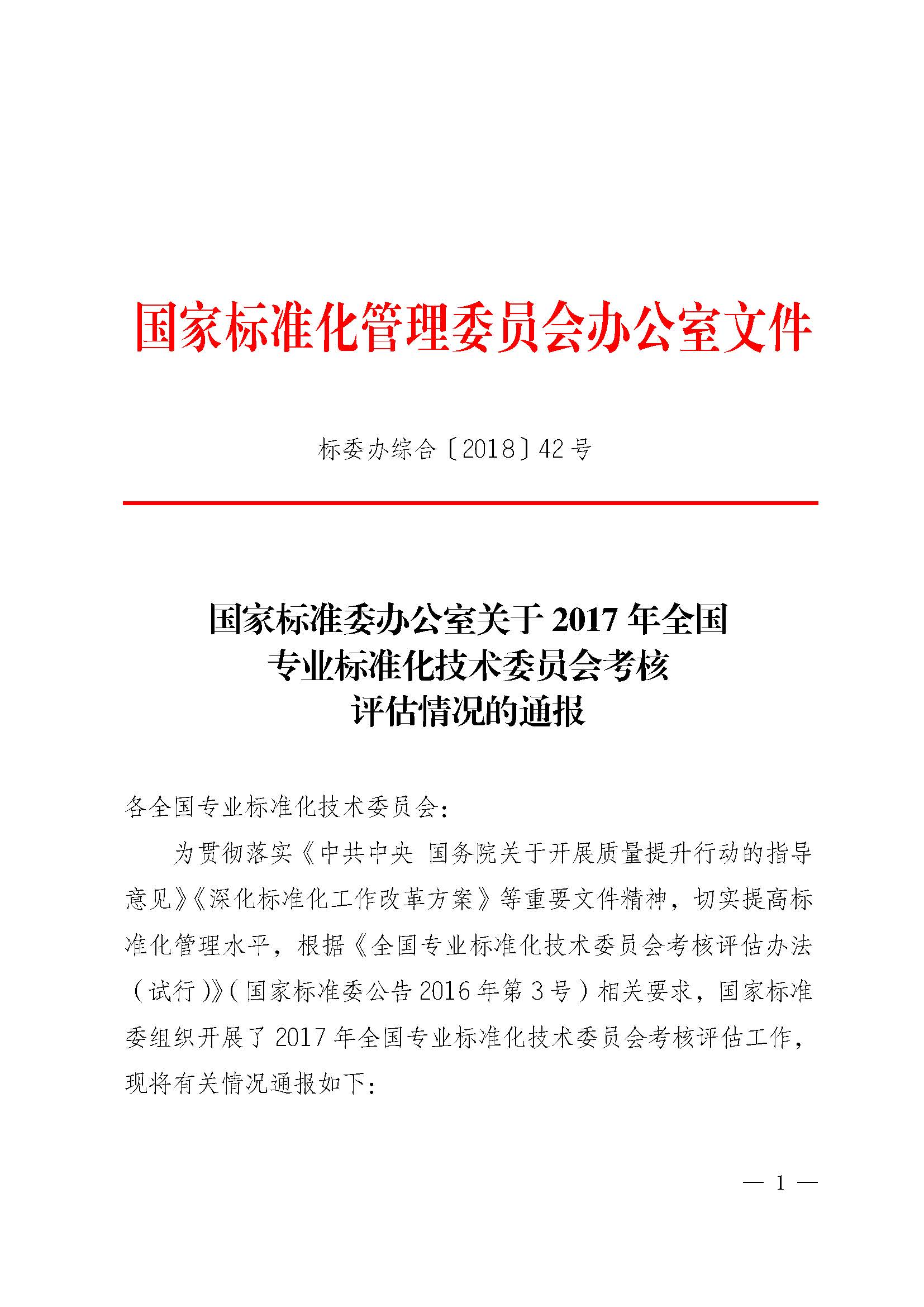 国家标准化管理委员会办公室文件

标委办综合〔2018〕42号

国家标准委办公室关于2017年全国专业标准化技术委员会考核评估情况的通报

各全国专业标准化技术委员会：

为贯彻落实《中共中央 国务院关于开展质量提升行动的指导意见》《深化标准化工作改革方案》等重要文件精神，切实提高标准化管理水平，根据《全国专业标准化技术委员会考核评估办法（试行）》（国家标准委公告2016年第3号）相关要求，国家标准委组织开展了2017年全国专业标准化技术委员会考核评估工作，现将有关情况通报如下：

— 1 —